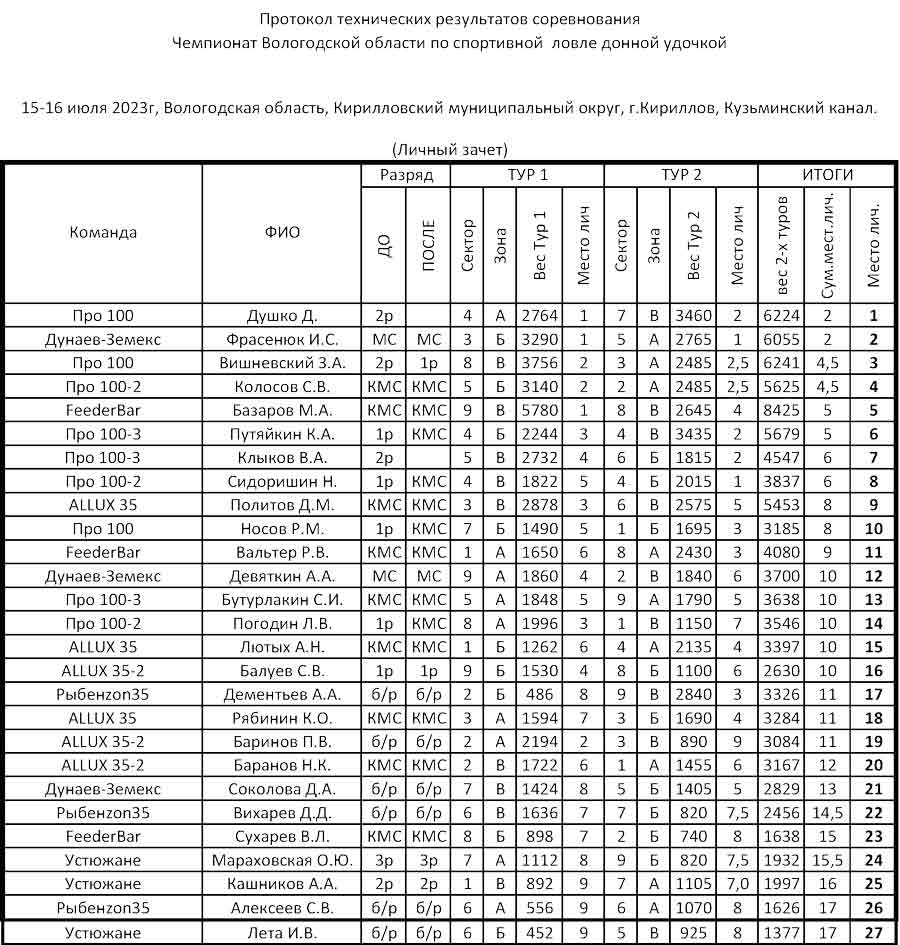 Протокол технических результатов соревнования
Чемпионат Вологодской области по спортивной ловле донной удочкой

15-16 июля 2023г, Вологодская область, Кирилловский муниципальный округ, г.Кириллов, Кузьминский канал.

(Личный зачет)

| Команда | ФИО | Разряд ДО | Разряд ПОСЛЕ | ТУР 1 Сектор | ТУР 1 Зона | ТУР 1 Вес Тур 1 | ТУР 1 Место лич | ТУР 2 Сектор | ТУР 2 Зона | ТУР 2 Вес Тур 2 | ТУР 2 Место лич | ИТОГИ вес 2-х туров | ИТОГИ Сум.мест.лич. | ИТОГИ Место лич. |
|---|---|---|---|---|---|---|---|---|---|---|---|---|---|---|
| Про 100 | Душко Д. | 2р | | 4 | А | 2764 | 1 | 7 | В | 3460 | 2 | 6224 | 2 | 1 |
| Дунаев-Земекс | Фрасенюк И.С. | МС | МС | 3 | Б | 3290 | 1 | 5 | А | 2765 | 1 | 6055 | 2 | 2 |
| Про 100 | Вишневский З.А. | 2р | 1р | 8 | В | 3756 | 2 | 3 | А | 2485 | 2,5 | 6241 | 4,5 | 3 |
| Про 100-2 | Колосов С.В. | КМС | КМС | 5 | Б | 3140 | 2 | 2 | А | 2485 | 2,5 | 5625 | 4,5 | 4 |
| FeederBar | Базаров М.А. | КМС | КМС | 9 | В | 5780 | 1 | 8 | В | 2645 | 4 | 8425 | 5 | 5 |
| Про 100-3 | Путяйкин К.А. | 1р | КМС | 4 | Б | 2244 | 3 | 4 | В | 3435 | 2 | 5679 | 5 | 6 |
| Про 100-3 | Клыков В.А. | 2р | | 5 | В | 2732 | 4 | 6 | Б | 1815 | 2 | 4547 | 6 | 7 |
| Про 100-2 | Сидоришин Н. | 1р | КМС | 4 | В | 1822 | 5 | 4 | Б | 2015 | 1 | 3837 | 6 | 8 |
| ALLUX 35 | Политов Д.М. | КМС | КМС | 3 | В | 2878 | 3 | 6 | В | 2575 | 5 | 5453 | 8 | 9 |
| Про 100 | Носов Р.М. | 1р | КМС | 7 | Б | 1490 | 5 | 1 | Б | 1695 | 3 | 3185 | 8 | 10 |
| FeederBar | Вальтер Р.В. | КМС | КМС | 1 | А | 1650 | 6 | 8 | А | 2430 | 3 | 4080 | 9 | 11 |
| Дунаев-Земекс | Девяткин А.А. | МС | МС | 9 | А | 1860 | 4 | 2 | В | 1840 | 6 | 3700 | 10 | 12 |
| Про 100-3 | Бутурлакин С.И. | КМС | КМС | 5 | А | 1848 | 5 | 9 | А | 1790 | 5 | 3638 | 10 | 13 |
| Про 100-2 | Погодин Л.В. | 1р | КМС | 8 | А | 1996 | 3 | 1 | В | 1150 | 7 | 3546 | 10 | 14 |
| ALLUX 35 | Лютых А.Н. | КМС | КМС | 1 | Б | 1262 | 6 | 4 | А | 2135 | 4 | 3397 | 10 | 15 |
| ALLUX 35-2 | Балуев С.В. | 1р | 1р | 9 | Б | 1530 | 4 | 8 | Б | 1100 | 6 | 2630 | 10 | 16 |
| Рыбенzon35 | Дементьев А.А. | б/р | б/р | 2 | Б | 486 | 8 | 9 | В | 2840 | 3 | 3326 | 11 | 17 |
| ALLUX 35 | Рябинин К.О. | КМС | КМС | 3 | А | 1594 | 7 | 3 | Б | 1690 | 4 | 3284 | 11 | 18 |
| ALLUX 35-2 | Баринов П.В. | б/р | б/р | 2 | А | 2194 | 2 | 3 | В | 890 | 9 | 3084 | 11 | 19 |
| ALLUX 35-2 | Баранов Н.К. | КМС | КМС | 2 | В | 1722 | 6 | 1 | А | 1455 | 6 | 3167 | 12 | 20 |
| Дунаев-Земекс | Соколова Д.А. | б/р | б/р | 7 | В | 1424 | 8 | 5 | Б | 1405 | 5 | 2829 | 13 | 21 |
| Рыбенzon35 | Вихарев Д.Д. | б/р | б/р | 6 | В | 1636 | 7 | 7 | Б | 820 | 7,5 | 2456 | 14,5 | 22 |
| FeederBar | Сухарев В.Л. | КМС | КМС | 8 | Б | 898 | 7 | 2 | Б | 740 | 8 | 1638 | 15 | 23 |
| Устюжане | Мараховская О.Ю. | 3р | 3р | 7 | А | 1112 | 8 | 9 | Б | 820 | 7,5 | 1932 | 15,5 | 24 |
| Устюжане | Кашников А.А. | 2р | 2р | 1 | В | 892 | 9 | 7 | А | 1105 | 7,0 | 1997 | 16 | 25 |
| Рыбенzon35 | Алексеев С.В. | б/р | б/р | 6 | А | 556 | 9 | 6 | А | 1070 | 8 | 1626 | 17 | 26 |
| Устюжане | Лета И.В. | б/р | б/р | 6 | Б | 452 | 9 | 5 | В | 925 | 8 | 1377 | 17 | 27 |